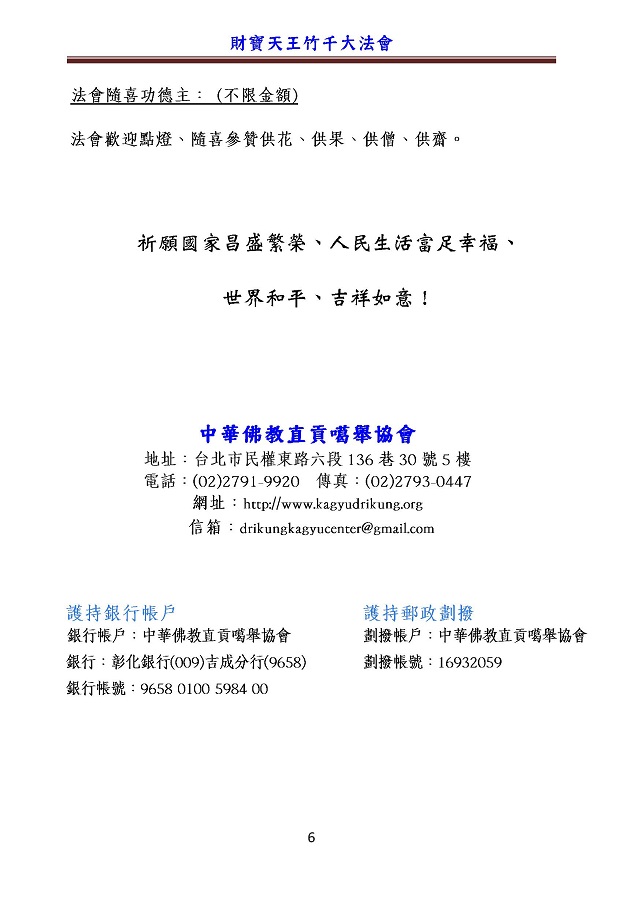 財寶天王竹千大法會

法會隨喜功德主：（不限金額）

法會歡迎點燈、隨喜參贊供花、供果、供僧、供齋。

祈願國家昌盛繁榮、人民生活富足幸福、

世界和平、吉祥如意！

中華佛教直貢噶舉協會

地址：台北市民權東路六段 136 巷 30 號 5 樓
電話：(02)2791-9920　傳真：(02)2793-0447
網址：http://www.kagyudrikung.org
信箱：drikungkagyucenter@gmail.com

護持銀行帳戶
銀行帳戶：中華佛教直貢噶舉協會
銀行：彰化銀行(009)吉成分行(9658)
銀行帳號：9658 0100 5984 00

護持郵政劃撥
劃撥帳戶：中華佛教直貢噶舉協會
劃撥帳號：16932059

6